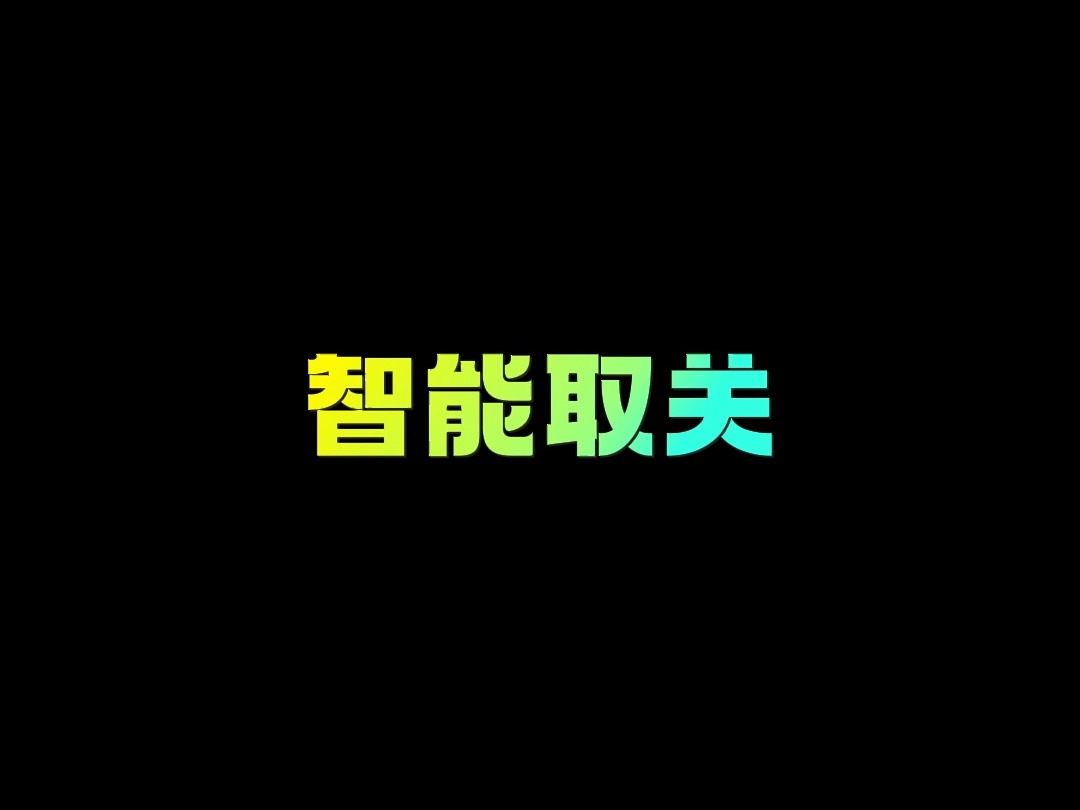 智能取关